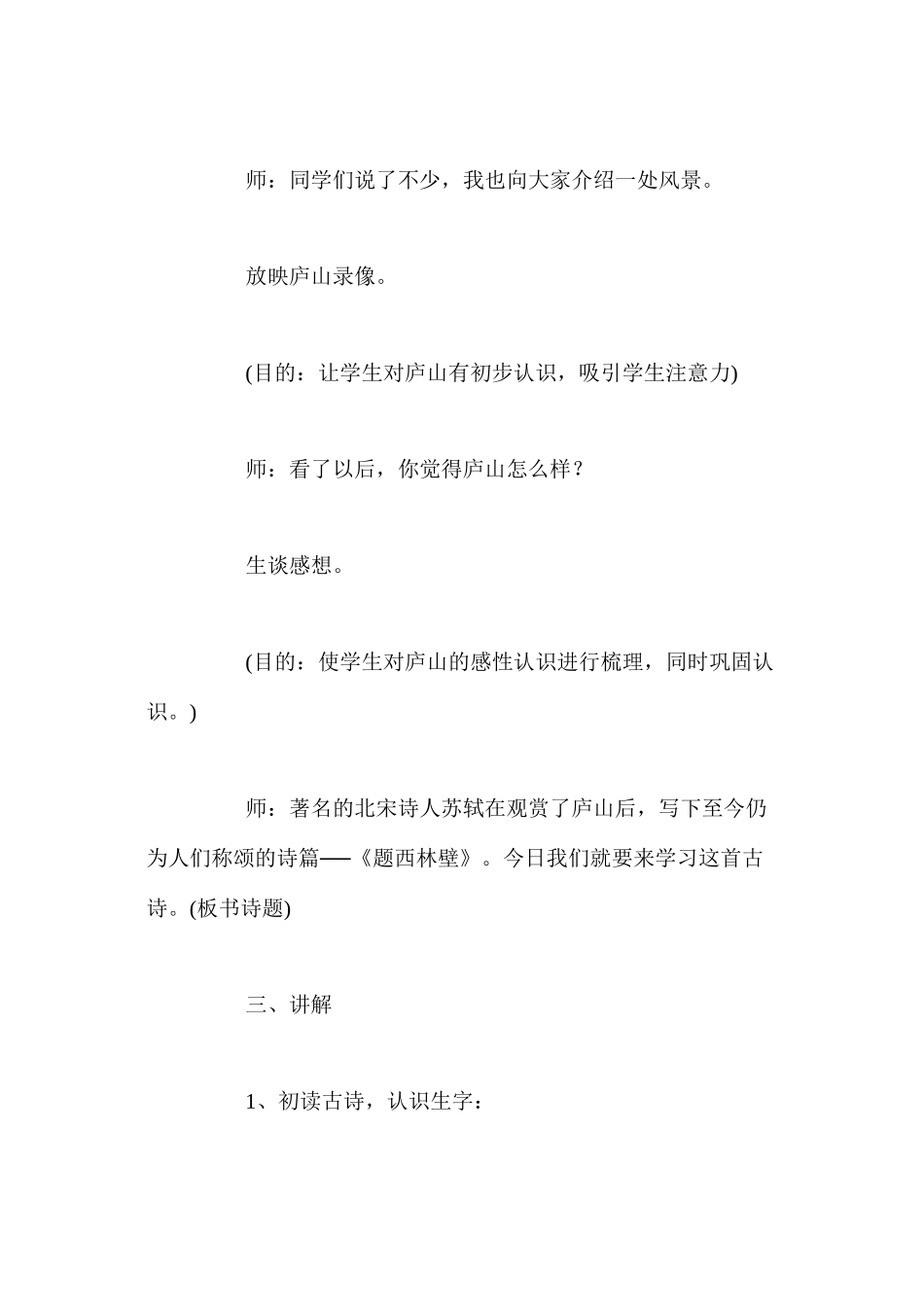 师：同学们说了不少，我也向大家介绍一处风景。

放映庐山录像。

(目的：让学生对庐山有初步认识，吸引学生注意力)

师：看了以后，你觉得庐山怎么样？

生谈感想。

(目的：使学生对庐山的感性认识进行梳理，同时巩固认识。)

师：著名的北宋诗人苏轼在观赏了庐山后，写下至今仍为人们称颂的诗篇──《题西林壁》。今日我们就要来学习这首古诗。(板书诗题)

三、讲解

1、初读古诗，认识生字：